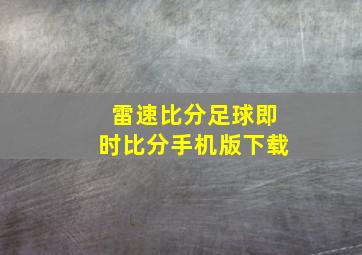 雷速比分足球即时比分手机版下载